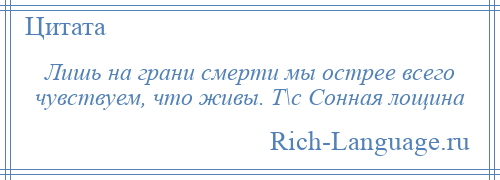 Цитата

Лишь на грани смерти мы острее всего чувствуем, что живы. Т\с Сонная лощина

Rich-Language.ru